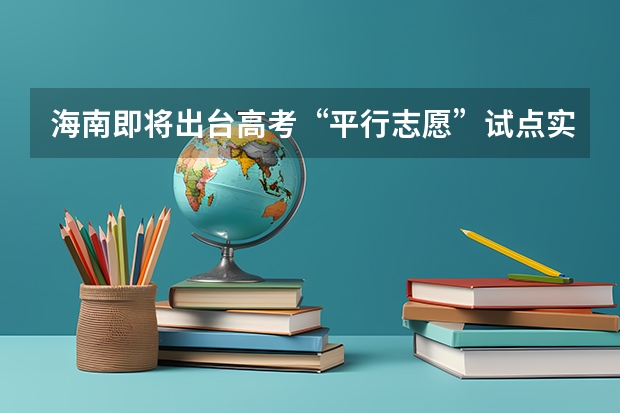 海南即将出台高考“平行志愿”试点实